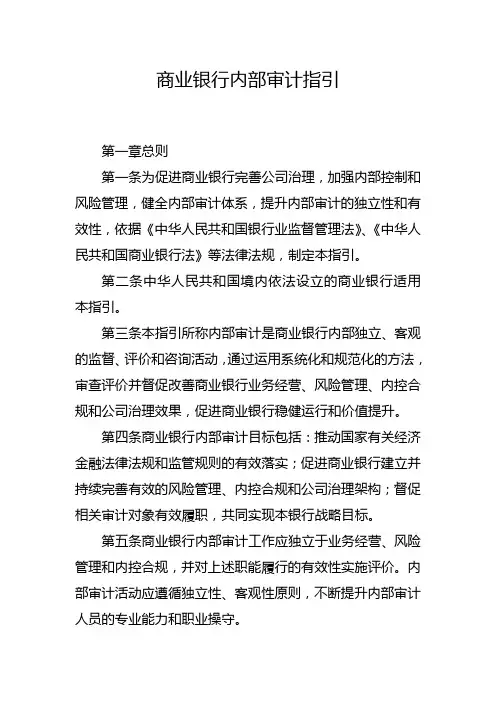 商业银行内部审计指引

第一章总则

第一条为促进商业银行完善公司治理，加强内部控制和风险管理，健全内部审计体系，提升内部审计的独立性和有效性，依据《中华人民共和国银行业监督管理法》、《中华人民共和国商业银行法》等法律法规，制定本指引。

第二条中华人民共和国境内依法设立的商业银行适用本指引。

第三条本指引所称内部审计是商业银行内部独立、客观的监督、评价和咨询活动，通过运用系统化和规范化的方法，审查评价并督促改善商业银行业务经营、风险管理、内控合规和公司治理效果，促进商业银行稳健运行和价值提升。

第四条商业银行内部审计目标包括：推动国家有关经济金融法律法规和监管规则的有效落实；促进商业银行建立并持续完善有效的风险管理、内控合规和公司治理架构；督促相关审计对象有效履职，共同实现本银行战略目标。

第五条商业银行内部审计工作应独立于业务经营、风险管理和内控合规，并对上述职能履行的有效性实施评价。内部审计活动应遵循独立性、客观性原则，不断提升内部审计人员的专业能力和职业操守。